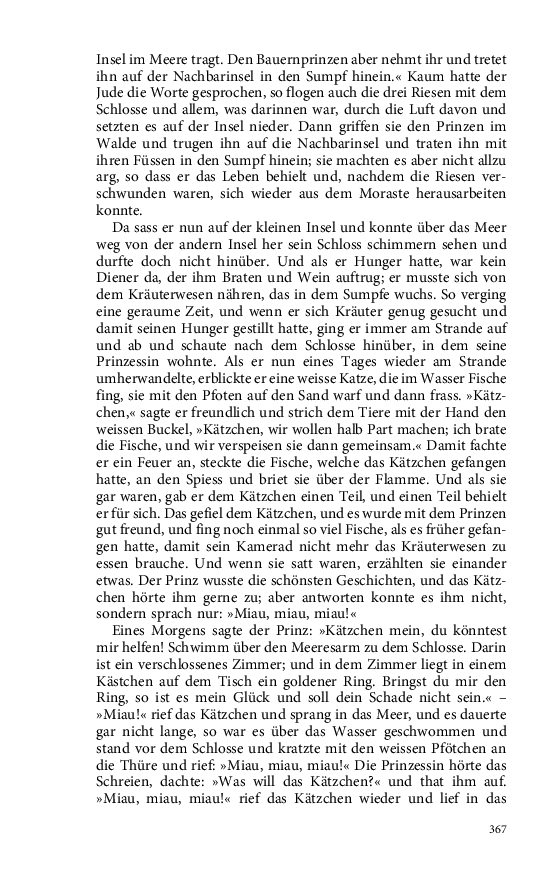 Insel im Meere tragt. Den Bauernprinzen aber nehmt ihr und tretet ihn auf der Nachbarinsel in den Sumpf hinein.« Kaum hatte der Jude die Worte gesprochen, so flogen auch die drei Riesen mit dem Schlosse und allem, was darinnen war, durch die Luft davon und setzten es auf der Insel nieder. Dann griffen sie den Prinzen im Walde und trugen ihn auf die Nachbarinsel und traten ihn mit ihren Füssen in den Sumpf hinein; sie machten es aber nicht allzu arg, so dass er das Leben behielt und, nachdem die Riesen verschwunden waren, sich wieder aus dem Moraste herausarbeiten konnte.

Da sass er nun auf der kleinen Insel und konnte über das Meer weg von der andern Insel her sein Schloss schimmern sehen und durfte doch nicht hinüber. Und als er Hunger hatte, war kein Diener da, der ihm Braten und Wein auftrug; er musste sich von dem Kräuterwesen nähren, das in dem Sumpfe wuchs. So verging eine geraume Zeit, und wenn er sich Kräuter genug gesucht und damit seinen Hunger gestillt hatte, ging er immer am Strande auf und ab und schaute nach dem Schlosse hinüber, in dem seine Prinzessin wohnte. Als er nun eines Tages wieder am Strande umherwandelte, erblickte er eine weisse Katze, die im Wasser Fische fing, sie mit den Pfoten auf den Sand warf und dann frass. »Kätzchen,« sagte er freundlich und strich dem Tiere mit der Hand den weissen Buckel, »Kätzchen, wir wollen halb Part machen; ich brate die Fische, und wir verspeisen sie dann gemeinsam.« Damit fachte er ein Feuer an, steckte die Fische, welche das Kätzchen gefangen hatte, an den Spiess und briet sie über der Flamme. Und als sie gar waren, gab er dem Kätzchen einen Teil, und einen Teil behielt er für sich. Das gefiel dem Kätzchen, und es wurde mit dem Prinzen gut freund, und fing noch einmal so viel Fische, als es früher gefangen hatte, damit sein Kamerad nicht mehr das Kräuterwesen zu essen brauche. Und wenn sie satt waren, erzählten sie einander etwas. Der Prinz wusste die schönsten Geschichten, und das Kätzchen hörte ihm gerne zu; aber antworten konnte es ihm nicht, sondern sprach nur: »Miau, miau, miau!«

Eines Morgens sagte der Prinz: »Kätzchen mein, du könntest mir helfen! Schwimm über den Meeresarm zu dem Schlosse. Darin ist ein verschlossenes Zimmer; und in dem Zimmer liegt in einem Kästchen auf dem Tisch ein goldener Ring. Bringst du mir den Ring, so ist es mein Glück und soll dein Schade nicht sein.« – »Miau!« rief das Kätzchen und sprang in das Meer, und es dauerte gar nicht lange, so war es über das Wasser geschwommen und stand vor dem Schlosse und kratzte mit den weissen Pfötchen an die Thüre und rief: »Miau, miau, miau!« Die Prinzessin hörte das Schreien, dachte: »Was will das Kätzchen?« und that ihm auf. »Miau, miau, miau!« rief das Kätzchen wieder und lief in das

367